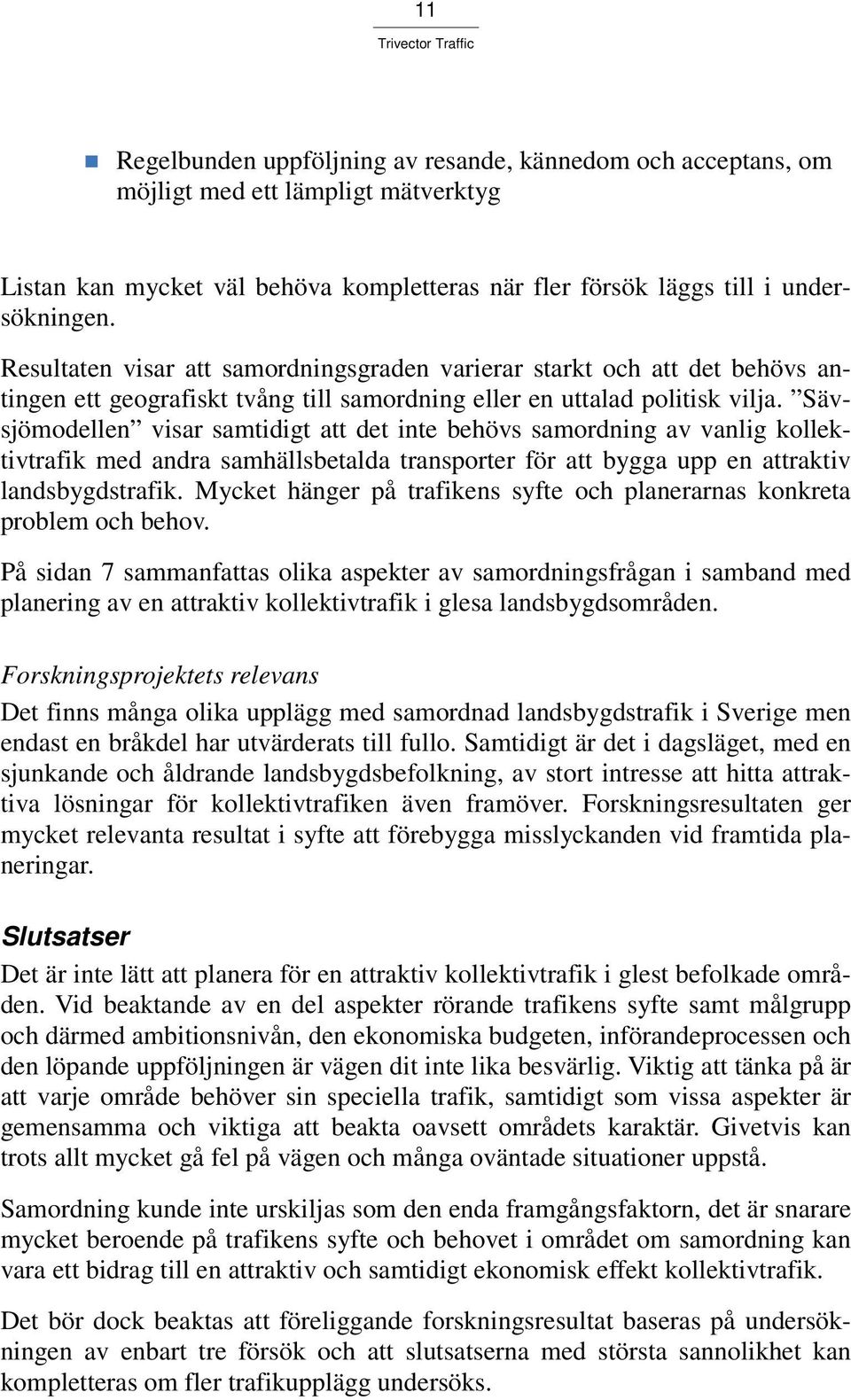 11
Trivector Traffic

Regelbunden uppföljning av resande, kännedom och acceptans, om möjligt med ett lämpligt mätverktyg

Listan kan mycket väl behöva kompletteras när fler försök läggs till i undersökningen.

Resultaten visar att samordningsgraden varierar starkt och att det behövs antingen ett geografiskt tvång till samordning eller en uttalad politisk vilja. ”Sävsjömodellen” visar samtidigt att det inte behövs samordning av vanlig kollektivtrafik med andra samhällsbetalda transporter för att bygga upp en attraktiv landsbygdstrafik. Mycket hänger på trafikens syfte och planerarnas konkreta problem och behov.

På sidan 7 sammanfattas olika aspekter av samordningsfrågan i samband med planering av en attraktiv kollektivtrafik i glesa landsbygdsområden.

Forskningsprojektets relevans

Det finns många olika upplägg med samordnad landsbygdstrafik i Sverige men endast en bråkdel har utvärderats till fullo. Samtidigt är det i dagsläget, med en sjunkande och åldrande landsbygdsbefolkning, av stort intresse att hitta attraktiva lösningar för kollektivtrafiken även framöver. Forskningsresultaten ger mycket relevanta resultat i syfte att förebygga misslyckanden vid framtida planeringar.

Slutsatser

Det är inte lätt att planera för en attraktiv kollektivtrafik i glest befolkade områden. Vid beaktande av en del aspekter rörande trafikens syfte samt målgrupp och därmed ambitionsnivån, den ekonomiska budgeten, införandeprocessen och den löpande uppföljningen är vägen dit inte lika besvärlig. Viktig att tänka på är att varje område behöver sin speciella trafik, samtidigt som vissa aspekter är gemensamma och viktiga att beakta oavsett områdets karaktär. Givetvis kan trots allt mycket gå fel på vägen och många oväntade situationer uppstå.

Samordning kunde inte urskiljas som den enda framgångsfaktorn, det är snarare mycket beroende på trafikens syfte och behovet i området om samordning kan vara ett bidrag till en attraktiv och samtidigt ekonomisk effekt kollektivtrafik.

Det bör dock beaktas att föreliggande forskningsresultat baseras på undersökningen av enbart tre försök och att slutsatserna med största sannolikhet kan kompletteras om fler trafikupplägg undersöks.